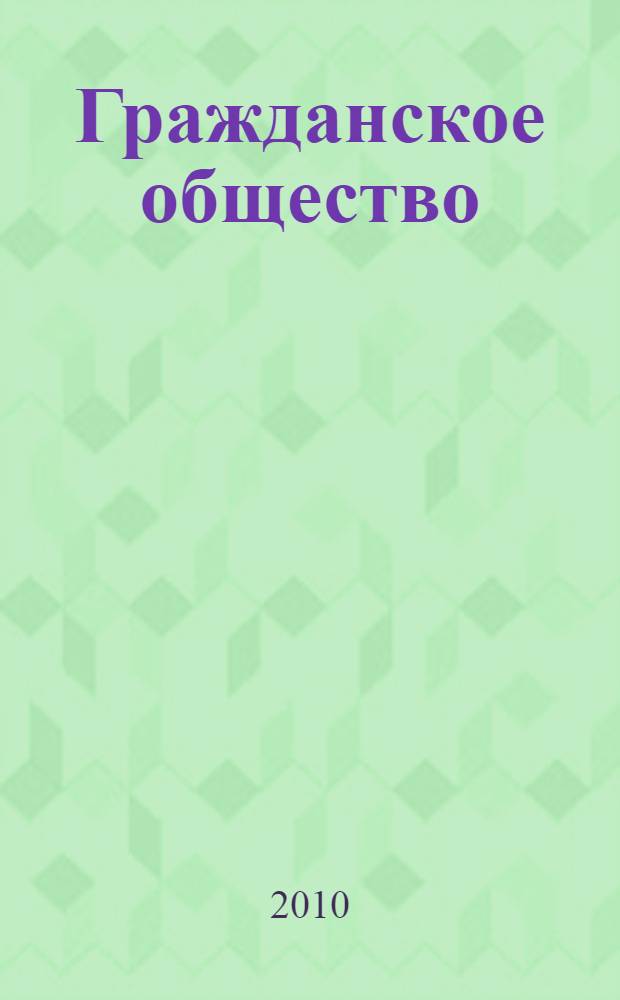 Гражданское общество

2010